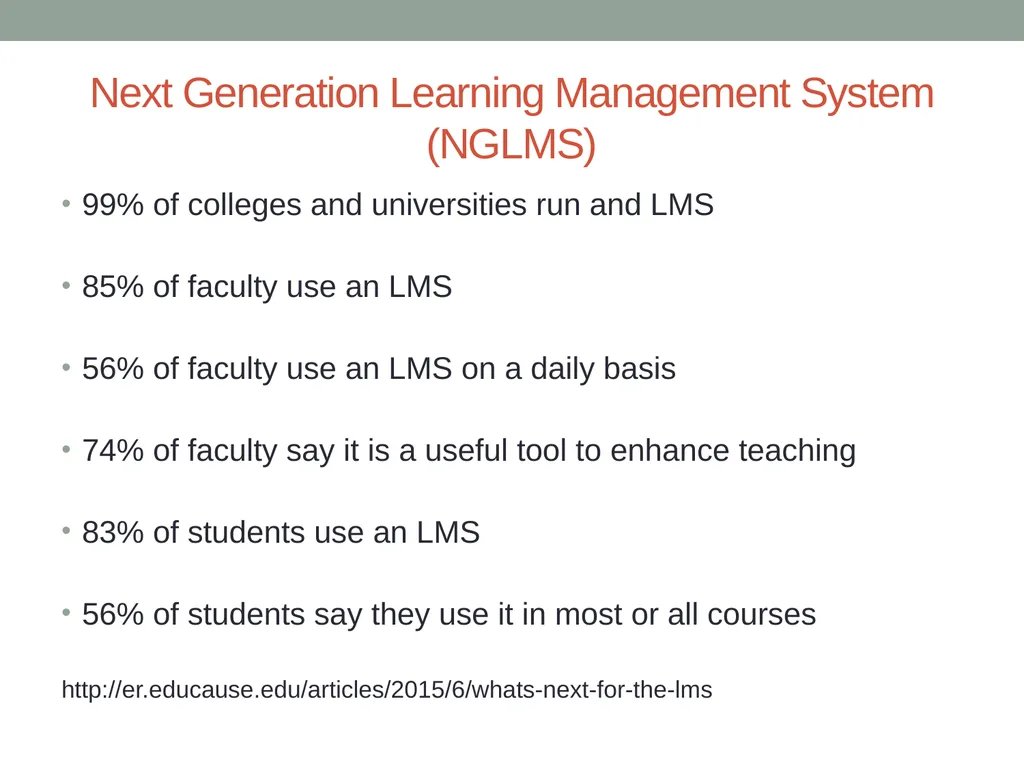 Next Generation Learning Management System (NGLMS)

• 99% of colleges and universities run and LMS

• 85% of faculty use an LMS

• 56% of faculty use an LMS on a daily basis

• 74% of faculty say it is a useful tool to enhance teaching

• 83% of students use an LMS

• 56% of students say they use it in most or all courses

http://er.educause.edu/articles/2015/6/whats-next-for-the-lms